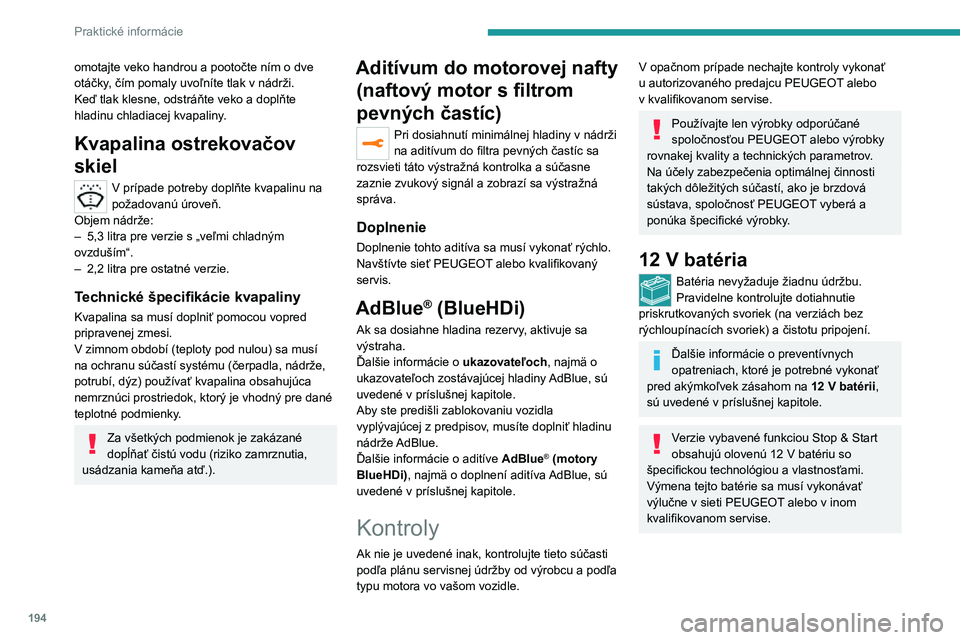 Praktické informácie

omotajte veko handrou a pootočte ním o dve otáčky, čím pomaly uvoľníte tlak v nádrži. Keď tlak klesne, odstráňte veko a doplňte hladinu chladiacej kvapaliny.

Kvapalina ostrekovačov skiel

V prípade potreby doplňte kvapalinu na požadovanú úroveň.
Objem nádrže:
– 5,3 litra pre verzie s „veľmi chladným ovzduším“.
– 2,2 litra pre ostatné verzie.

Technické špecifikácie kvapaliny

Kvapalina sa musí doplniť pomocou vopred pripravenej zmesi.
V zimnom období (teploty pod nulou) sa musí na ochranu súčastí systému (čerpadla, nádrže, potrubí, dýz) používať kvapalina obsahujúca nemrznúci prostriedok, ktorý je vhodný pre dané teplotné podmienky.

Za všetkých podmienok je zakázané dopĺňať čistú vodu (riziko zamrznutia, usádzania kameňa atď.).

Aditívum do motorovej nafty (naftový motor s filtrom pevných častíc)

Pri dosiahnutí minimálnej hladiny v nádrži na aditívum do filtra pevných častíc sa rozsvieti táto výstražná kontrolka a súčasne zaznie zvukový signál a zobrazí sa výstražná správa.

Doplnenie

Doplnenie tohto aditíva sa musí vykonať rýchlo.
Navštívte sieť PEUGEOT alebo kvalifikovaný servis.

AdBlue® (BlueHDi)

Ak sa dosiahne hladina rezervy, aktivuje sa výstraha.
Ďalšie informácie o ukazovateľoch, najmä o ukazovateľoch zostávajúcej hladiny AdBlue, sú uvedené v príslušnej kapitole.
Aby ste predišli zablokovaniu vozidla vyplývajúcej z predpisov, musíte doplniť hladinu nádrže AdBlue.
Ďalšie informácie o aditíve AdBlue® (motory BlueHDi), najmä o doplnení aditíva AdBlue, sú uvedené v príslušnej kapitole.

Kontroly

Ak nie je uvedené inak, kontrolujte tieto súčasti podľa plánu servisnej údržby od výrobcu a podľa typu motora vo vašom vozidle.

V opačnom prípade nechajte kontroly vykonať u autorizovaného predajcu PEUGEOT alebo v kvalifikovanom servise.

Používajte len výrobky odporúčané spoločnosťou PEUGEOT alebo výrobky rovnakej kvality a technických parametrov.
Na účely zabezpečenia optimálnej činnosti takých dôležitých súčastí, ako je brzdová sústava, spoločnosť PEUGEOT vyberá a ponúka špecifické výrobky.

12 V batéria

Batéria nevyžaduje žiadnu údržbu.
Pravidelne kontrolujte dotiahnutie priskrutkovaných svoriek (na verziách bez rýchloupínacích svoriek) a čistotu pripojení.

Ďalšie informácie o preventívnych opatreniach, ktoré je potrebné vykonať pred akýmkoľvek zásahom na 12 V batérii, sú uvedené v príslušnej kapitole.

Verzie vybavené funkciou Stop & Start obsahujú olovenú 12 V batériu so špecifickou technológiou a vlastnosťami.
Výmena tejto batérie sa musí vykonávať výlučne v sieti PEUGEOT alebo v inom kvalifikovanom servise.

194

carmanualsonline.info